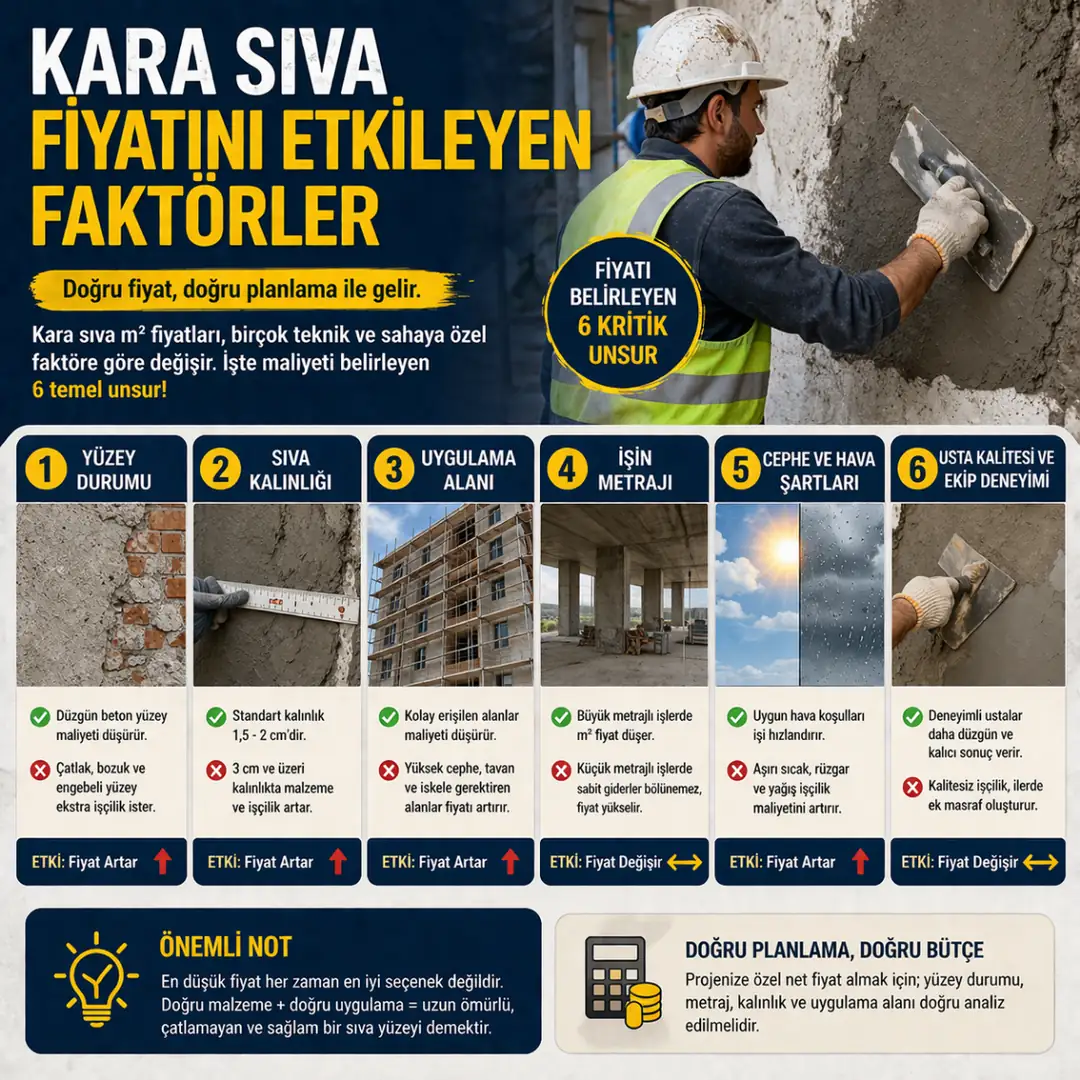 KARA SIVA
FİYATINI ETKİLEYEN FAKTÖRLER

Doğru fiyat, doğru planlama ile gelir.

Kara sıva m² fiyatları, birçok teknik ve sahaya özel faktöre göre değişir. İşte maliyeti belirleyen 6 temel unsur!

FİYATI BELİRLEYEN 6 KRİTİK UNSUR

1 YÜZEY DURUMU

Düzgün beton yüzey maliyeti düşürür.

Çatlak, bozuk ve engebeli yüzey ekstra işçilik ister.

ETKİ: Fiyat Artar

2 SIVA KALINLIĞI

Standart kalınlık 1,5 - 2 cm'dir.

3 cm ve üzeri kalınlıkta malzeme ve işçilik artar.

ETKİ: Fiyat Artar

3 UYGULAMA ALANI

Kolay erişilen alanlar maliyeti düşürür.

Yüksek cephe, tavan ve iskele gerektiren alanlar fiyatı artırır.

ETKİ: Fiyat Artar

4 İŞİN METRAJI

Büyük metrajlı işlerde m² fiyat düşer.

Küçük metrajlı işlerde sabit giderler bölünemez, fiyat yükselir.

ETKİ: Fiyat Değişir

5 CEPHE VE HAVA ŞARTLARI

Uygun hava koşulları işi hızlandırır.

Aşırı sıcak, rüzgar ve yağış işçilik maliyetini artırır.

ETKİ: Fiyat Artar

6 USTA KALİTESİ VE EKİP DENEYİMİ

Deneyimli ustalar daha düzgün ve kalıcı sonuç verir.

Kalitesiz işçilik, ilerde ek masraf oluşturur.

ETKİ: Fiyat Değişir

ÖNEMLİ NOT

En düşük fiyat her zaman en iyi seçenek değildir. Doğru malzeme + doğru uygulama = uzun ömürlü, çatlamayan ve sağlam bir sıva yüzeyi demektir.

DOĞRU PLANLAMA, DOĞRU BÜTÇE

Projenize özel net fiyat almak için; yüzey durumu, metraj, kalınlık ve uygulama alanı doğru analiz edilmelidir.